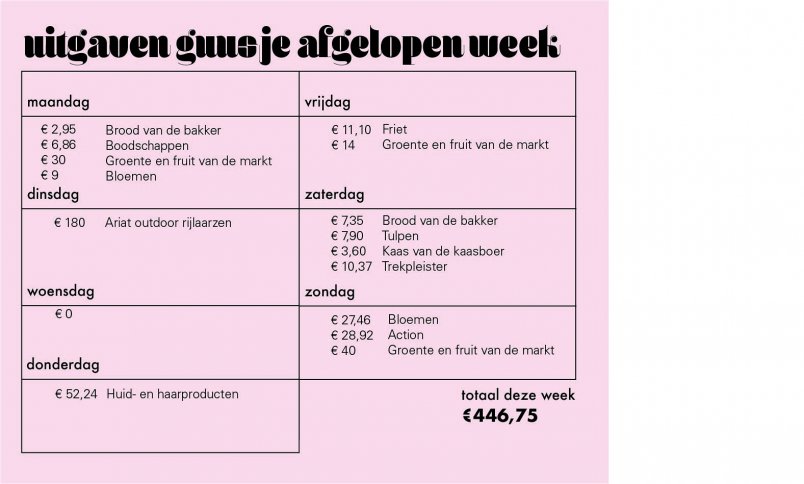 uitgaven guusje afgelopen week

maandag

€ 2,95 Brood van de bakker
€ 6,86 Boodschappen
€ 30 Groente en fruit van de markt
€ 9 Bloemen

dinsdag

€ 180 Ariat outdoor rijlaarzen

woensdag

€ 0

donderdag

€ 52,24 Huid- en haarproducten

vrijdag

€ 11,10 Friet
€ 14 Groente en fruit van de markt

zaterdag

€ 7,35 Brood van de bakker
€ 7,90 Tulpen
€ 3,60 Kaas van de kaasboer
€ 10,37 Trekpleister

zondag

€ 27,46 Bloemen
€ 28,92 Action
€ 40 Groente en fruit van de markt

totaal deze week
€446,75